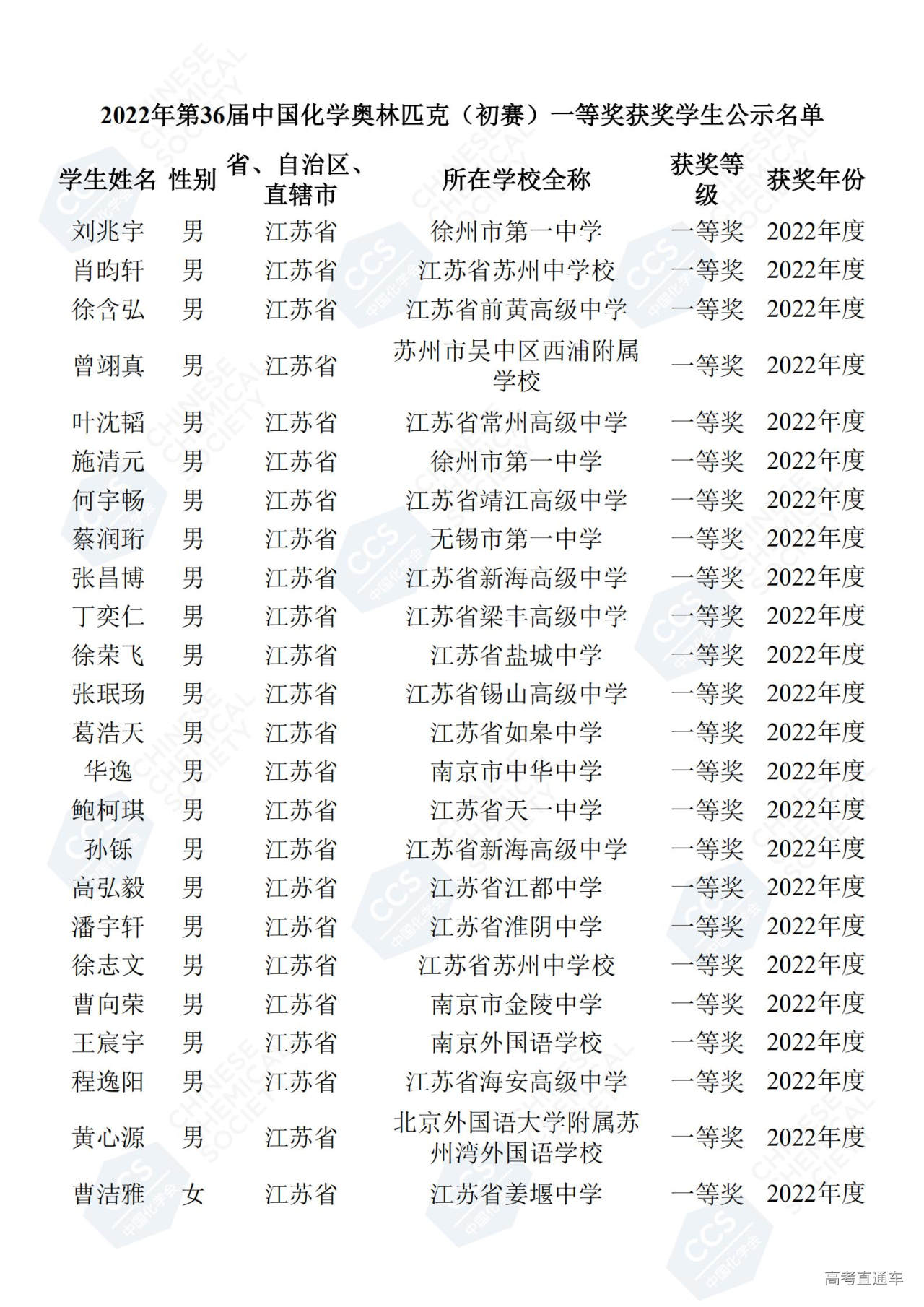 2022年第36届中国化学奥林匹克（初赛）一等奖获奖学生公示名单

| 学生姓名 | 性别 | 省、自治区、直辖市 | 所在学校全称 | 获奖等级 | 获奖年份 |
|---|---|---|---|---|---|
| 刘兆宇 | 男 | 江苏省 | 徐州市第一中学 | 一等奖 | 2022年度 |
| 肖昀轩 | 男 | 江苏省 | 江苏省苏州中学校 | 一等奖 | 2022年度 |
| 徐含弘 | 男 | 江苏省 | 江苏省前黄高级中学 | 一等奖 | 2022年度 |
| 曾翊真 | 男 | 江苏省 | 苏州市吴中区西浦附属学校 | 一等奖 | 2022年度 |
| 叶沈韬 | 男 | 江苏省 | 江苏省常州高级中学 | 一等奖 | 2022年度 |
| 施清元 | 男 | 江苏省 | 徐州市第一中学 | 一等奖 | 2022年度 |
| 何宇畅 | 男 | 江苏省 | 江苏省靖江高级中学 | 一等奖 | 2022年度 |
| 蔡润珩 | 男 | 江苏省 | 无锡市第一中学 | 一等奖 | 2022年度 |
| 张昌博 | 男 | 江苏省 | 江苏省新海高级中学 | 一等奖 | 2022年度 |
| 丁奕仁 | 男 | 江苏省 | 江苏省梁丰高级中学 | 一等奖 | 2022年度 |
| 徐荣飞 | 男 | 江苏省 | 江苏省盐城中学 | 一等奖 | 2022年度 |
| 张珉玚 | 男 | 江苏省 | 江苏省锡山高级中学 | 一等奖 | 2022年度 |
| 葛浩天 | 男 | 江苏省 | 江苏省如皋中学 | 一等奖 | 2022年度 |
| 华逸 | 男 | 江苏省 | 南京市中华中学 | 一等奖 | 2022年度 |
| 鲍柯琪 | 男 | 江苏省 | 江苏省天一中学 | 一等奖 | 2022年度 |
| 孙铄 | 男 | 江苏省 | 江苏省新海高级中学 | 一等奖 | 2022年度 |
| 高弘毅 | 男 | 江苏省 | 江苏省江都中学 | 一等奖 | 2022年度 |
| 潘宇轩 | 男 | 江苏省 | 江苏省淮阴中学 | 一等奖 | 2022年度 |
| 徐志文 | 男 | 江苏省 | 江苏省苏州中学校 | 一等奖 | 2022年度 |
| 曹向荣 | 男 | 江苏省 | 南京市金陵中学 | 一等奖 | 2022年度 |
| 王宸宇 | 男 | 江苏省 | 南京外国语学校 | 一等奖 | 2022年度 |
| 程逸阳 | 男 | 江苏省 | 江苏省海安高级中学 | 一等奖 | 2022年度 |
| 黄心源 | 男 | 江苏省 | 北京外国语大学附属苏州湾外国语学校 | 一等奖 | 2022年度 |
| 曹洁雅 | 女 | 江苏省 | 江苏省姜堰中学 | 一等奖 | 2022年度 |

高考直通车